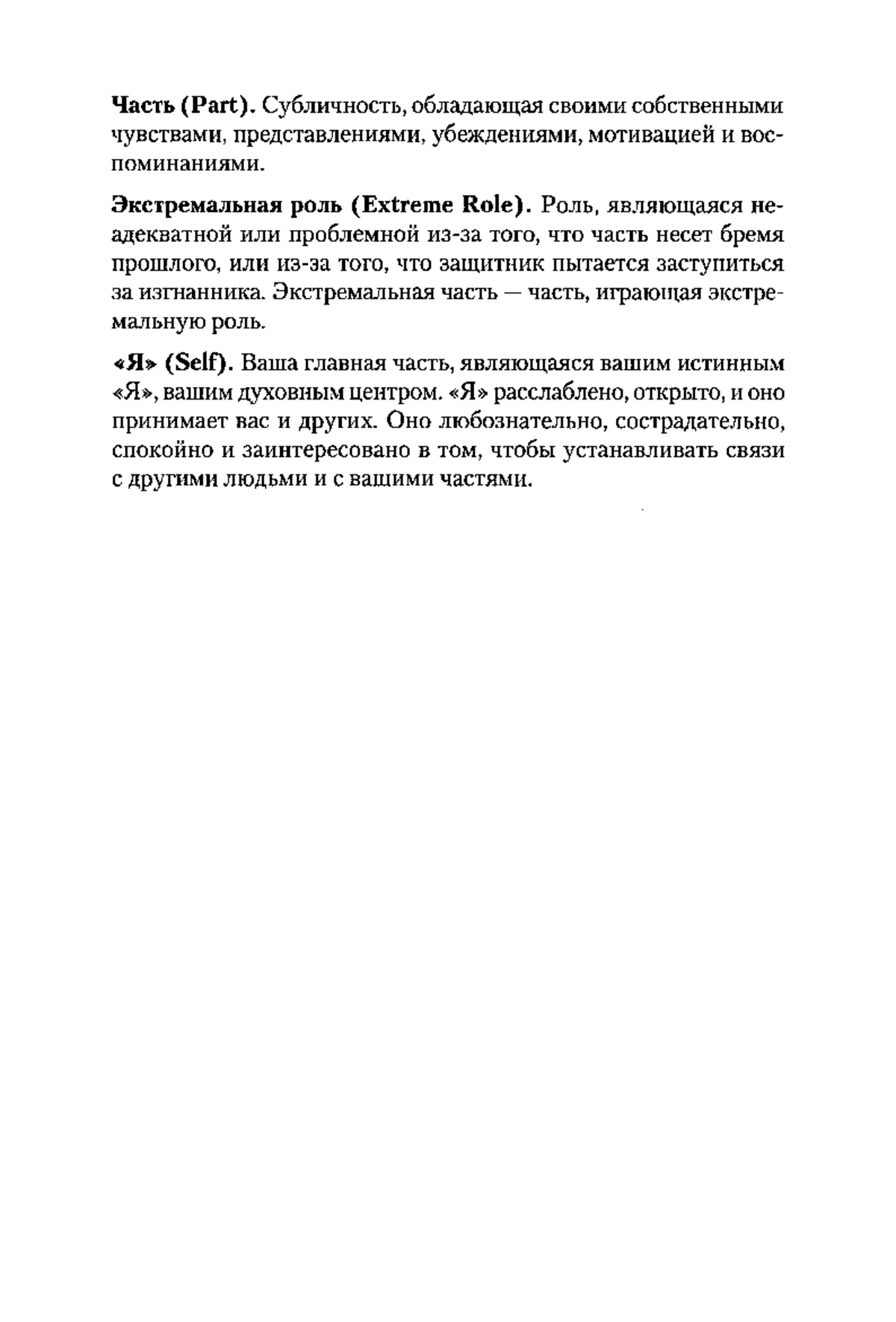 Часть (Part). Субличность, обладающая своими собственными чувствами, представлениями, убеждениями, мотивацией и воспоминаниями.

Экстремальная роль (Extreme Role). Роль, являющаяся неадекватной или проблемной из-за того, что часть несет бремя прошлого, или из-за того, что защитник пытается заступиться за изгнанника. Экстремальная часть — часть, играющая экстремальную роль.

«Я» (Self). Ваша главная часть, являющаяся вашим истинным «Я», вашим духовным центром. «Я» расслаблено, открыто, и оно принимает вас и других. Оно любознательно, сострадательно, спокойно и заинтересовано в том, чтобы устанавливать связи с другими людьми и с вашими частями.